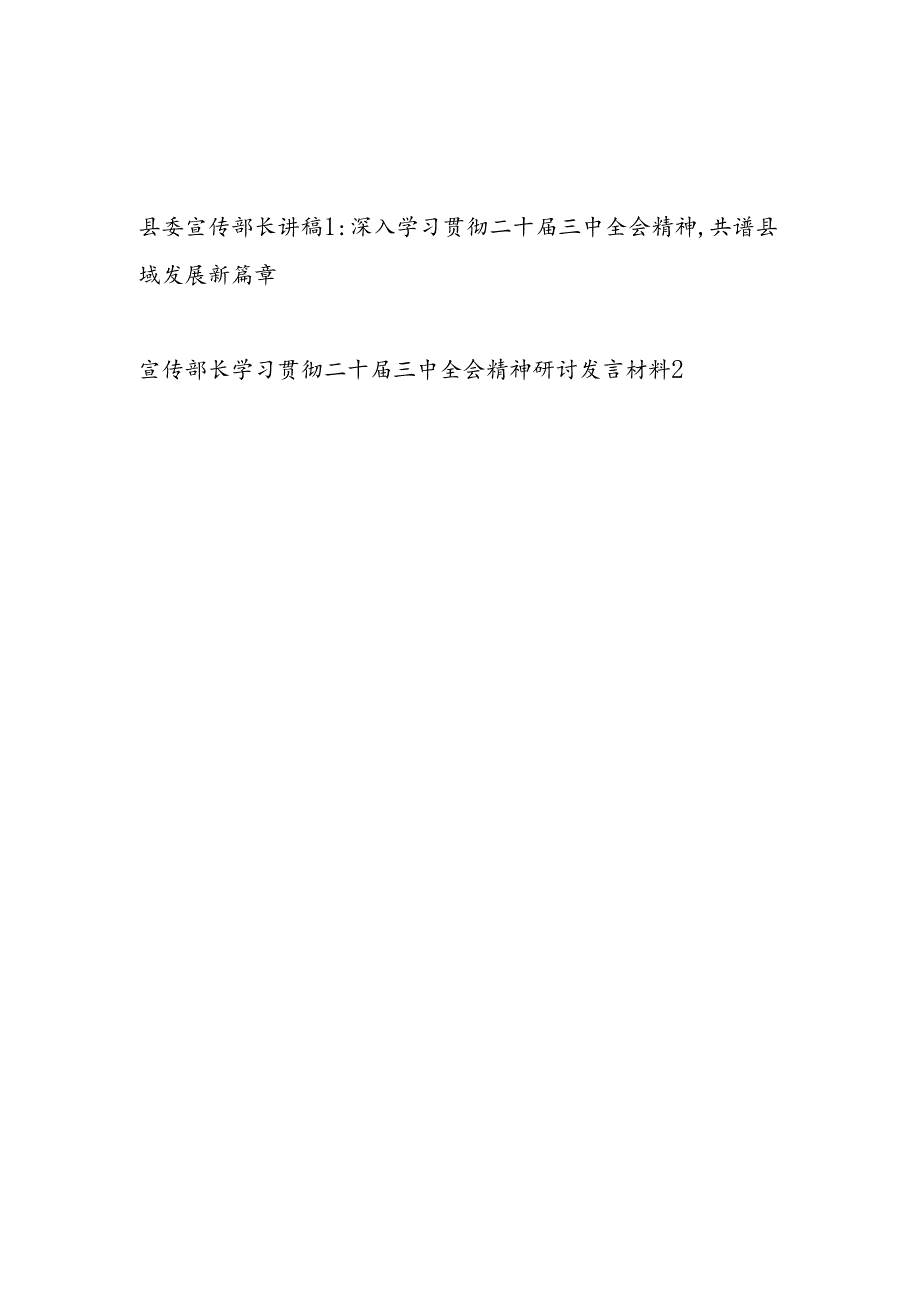 县委宣传部长讲稿1:深入学习贯彻二十届三中全会精神,共谱县域发展新篇章

宣传部长学习贯彻二十届三中全会精神研讨发言材料2